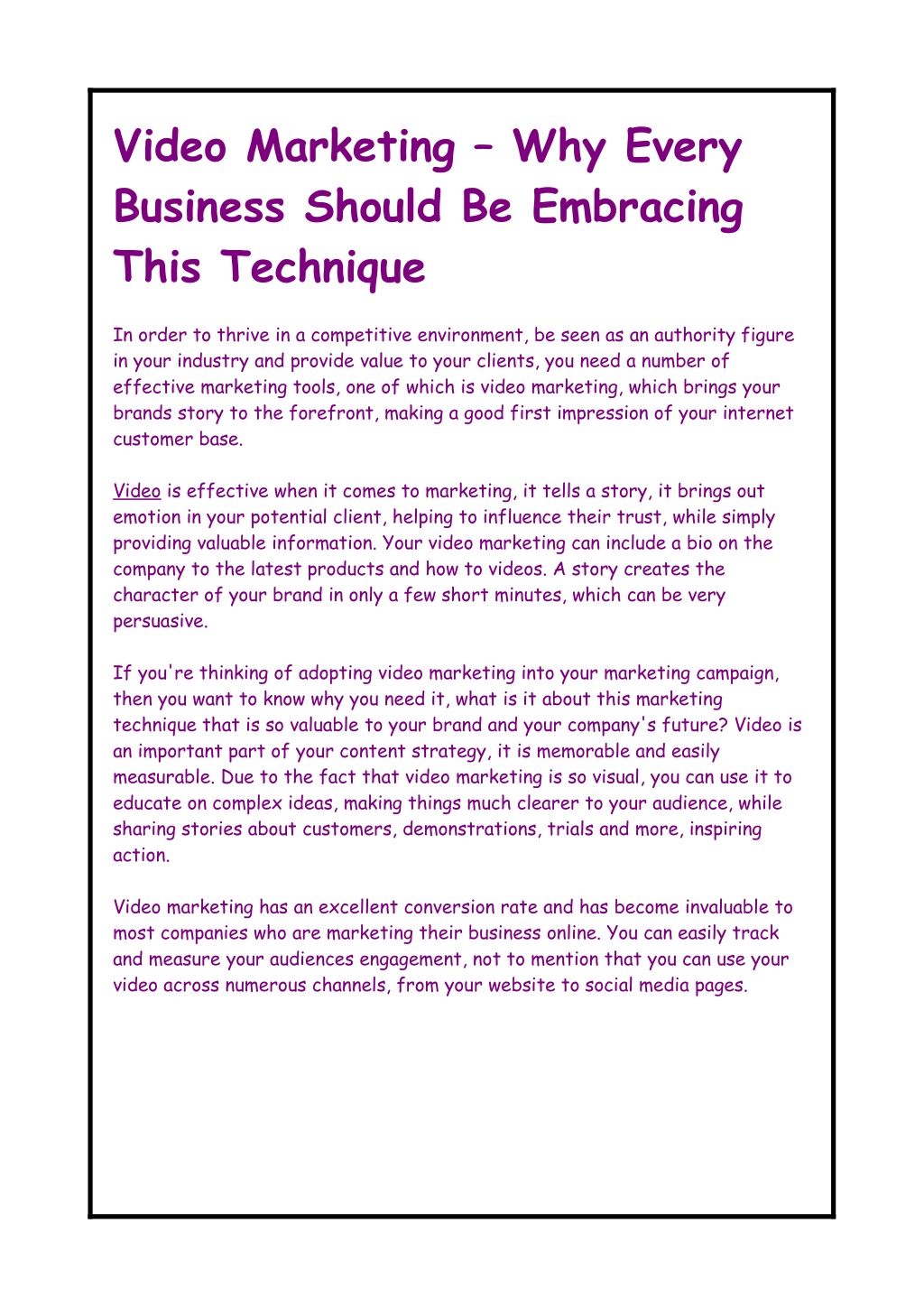 Video Marketing – Why Every Business Should Be Embracing This Technique

In order to thrive in a competitive environment, be seen as an authority figure in your industry and provide value to your clients, you need a number of effective marketing tools, one of which is video marketing, which brings your brands story to the forefront, making a good first impression of your internet customer base.

Video is effective when it comes to marketing, it tells a story, it brings out emotion in your potential client, helping to influence their trust, while simply providing valuable information. Your video marketing can include a bio on the company to the latest products and how to videos. A story creates the character of your brand in only a few short minutes, which can be very persuasive.

If you're thinking of adopting video marketing into your marketing campaign, then you want to know why you need it, what is it about this marketing technique that is so valuable to your brand and your company's future? Video is an important part of your content strategy, it is memorable and easily measurable. Due to the fact that video marketing is so visual, you can use it to educate on complex ideas, making things much clearer to your audience, while sharing stories about customers, demonstrations, trials and more, inspiring action.

Video marketing has an excellent conversion rate and has become invaluable to most companies who are marketing their business online. You can easily track and measure your audiences engagement, not to mention that you can use your video across numerous channels, from your website to social media pages.